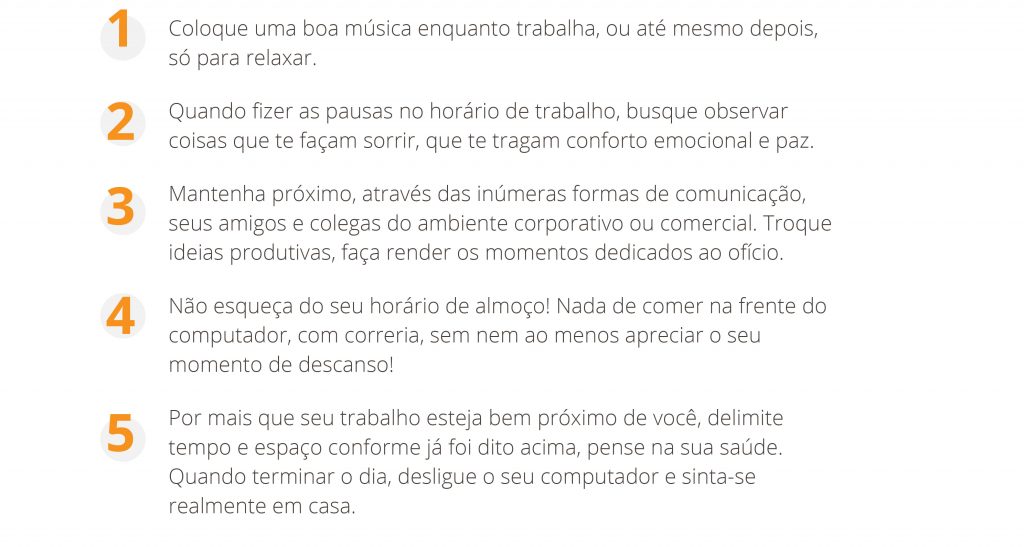 1 Coloque uma boa música enquanto trabalha, ou até mesmo depois, só para relaxar.

2 Quando fizer as pausas no horário de trabalho, busque observar coisas que te façam sorrir, que te tragam conforto emocional e paz.

3 Mantenha próximo, através das inúmeras formas de comunicação, seus amigos e colegas do ambiente corporativo ou comercial. Troque ideias produtivas, faça render os momentos dedicados ao ofício.

4 Não esqueça do seu horário de almoço! Nada de comer na frente do computador, com correria, sem nem ao menos apreciar o seu momento de descanso!

5 Por mais que seu trabalho esteja bem próximo de você, delimite tempo e espaço conforme já foi dito acima, pense na sua saúde. Quando terminar o dia, desligue o seu computador e sinta-se realmente em casa.